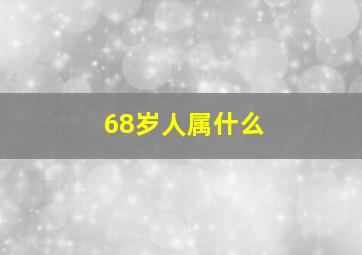 68岁人属什么